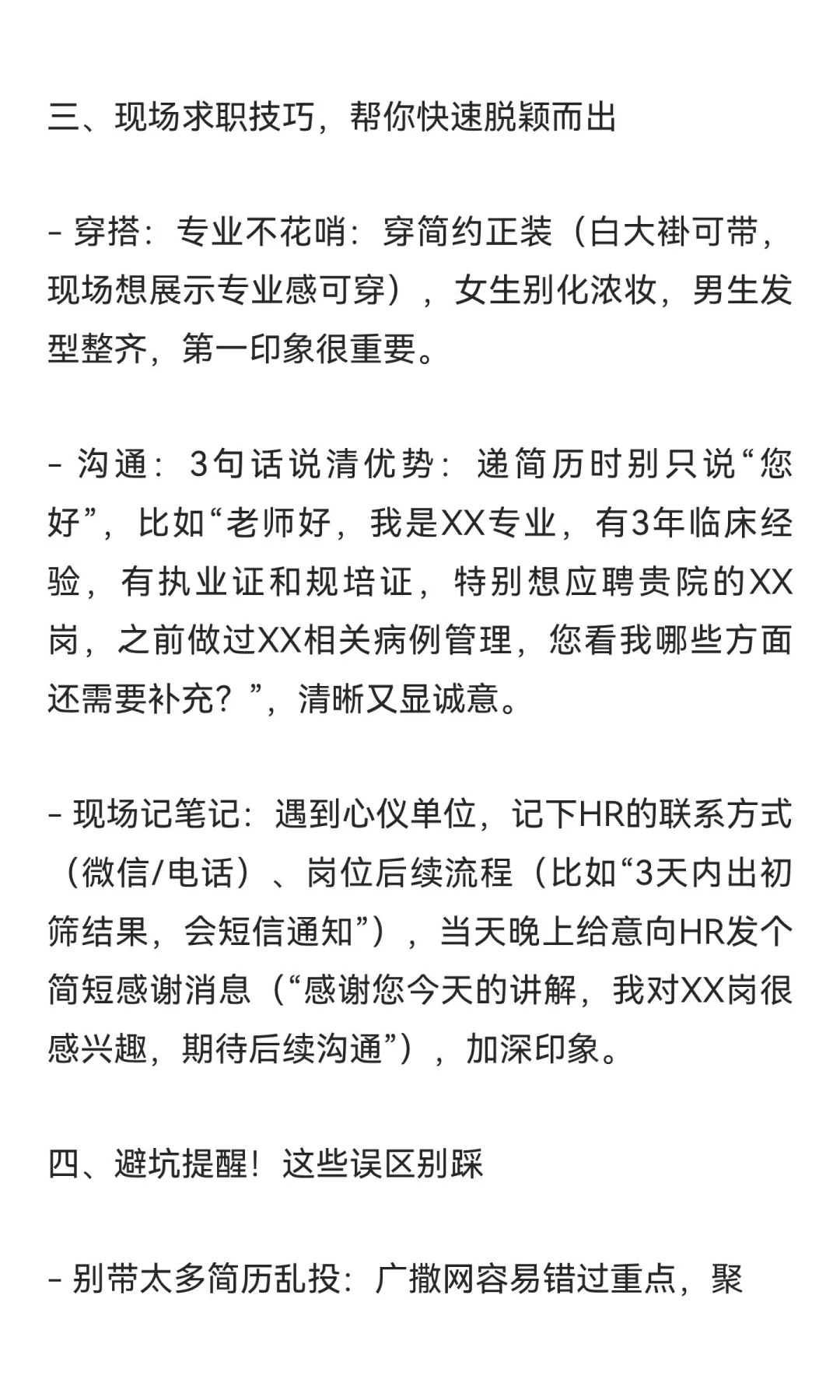 三、现场求职技巧，帮你快速脱颖而出

- 穿搭：专业不花哨：穿简约正装（白大褂可带，现场想展示专业感可穿），女生别化浓妆，男生发型整齐，第一印象很重要。

- 沟通：3句话说清优势：递简历时别只说“您好”，比如“老师好，我是XX专业，有3年临床经验，有执业证和规培证，特别想应聘贵院的XX岗，之前做过XX相关病例管理，您看我哪些方面还需要补充？”，清晰又显诚意。

- 现场记笔记：遇到心仪单位，记下HR的联系方式（微信/电话）、岗位后续流程（比如“3天内出初筛结果，会短信通知”），当天晚上给意向HR发个简短感谢消息（“感谢您今天的讲解，我对XX岗很感兴趣，期待后续沟通”），加深印象。

四、避坑提醒！这些误区别踩

- 别带太多简历乱投：广撒网容易错过重点，聚